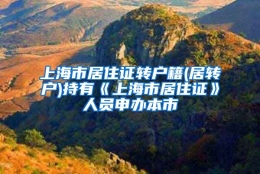 上海市居住证转户籍(居转户)持有《上海市居住证》人员申办本市